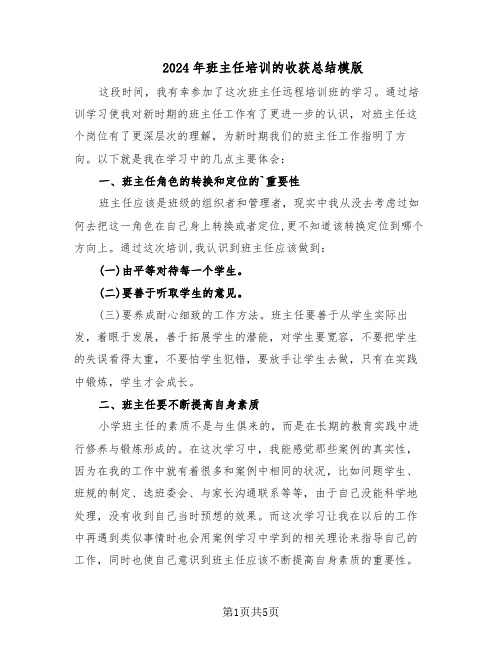 2024年班主任培训的收获总结模版

这段时间，我有幸参加了这次班主任远程培训班的学习。通过培训学习使我对新时期的班主任工作有了更进一步的认识，对班主任这个岗位有了更深层次的理解，为新时期我们的班主任工作指明了方向。以下就是我在学习中的几点主要体会：

一、班主任角色的转换和定位的`重要性

班主任应该是班级的组织者和管理者，现实中我从没去考虑过如何去把这一角色在自己身上转换或者定位，更不知道该转换定位到哪个方向上。通过这次培训，我认识到班主任应该做到：

(一)由平等对待每一个学生。

(二)要善于听取学生的意见。

(三)要养成耐心细致的工作方法。班主任要善于从学生实际出发，着眼于发展，善于拓展学生的潜能，对学生要宽容，不要把学生的失误看得太重，不要怕学生犯错，要放手让学生去做，只有在实践中锻炼，学生才会成长。

二、班主任要不断提高自身素质

小学班主任的素质不是与生俱来的，而是在长期的教育实践中进行修养与锻炼形成的。在这次学习中，我能感觉那些案例的真实性，因为在我的工作中就有着很多和案例中相同的状况，比如问题学生、班规的制定、选班委会、与家长沟通联系等等，由于自己没能科学地处理，没有收到自己当时预想的效果。而这次学习让我在以后的工作中再遇到类似事情时也会用案例学习中学到的相关理论来指导自己的工作，同时也使自己意识到班主任应该不断提高自身素质的重要性。

第1页共5页